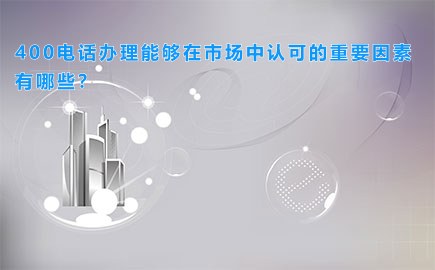 400电话办理能够在市场中认可的重要因素有哪些？